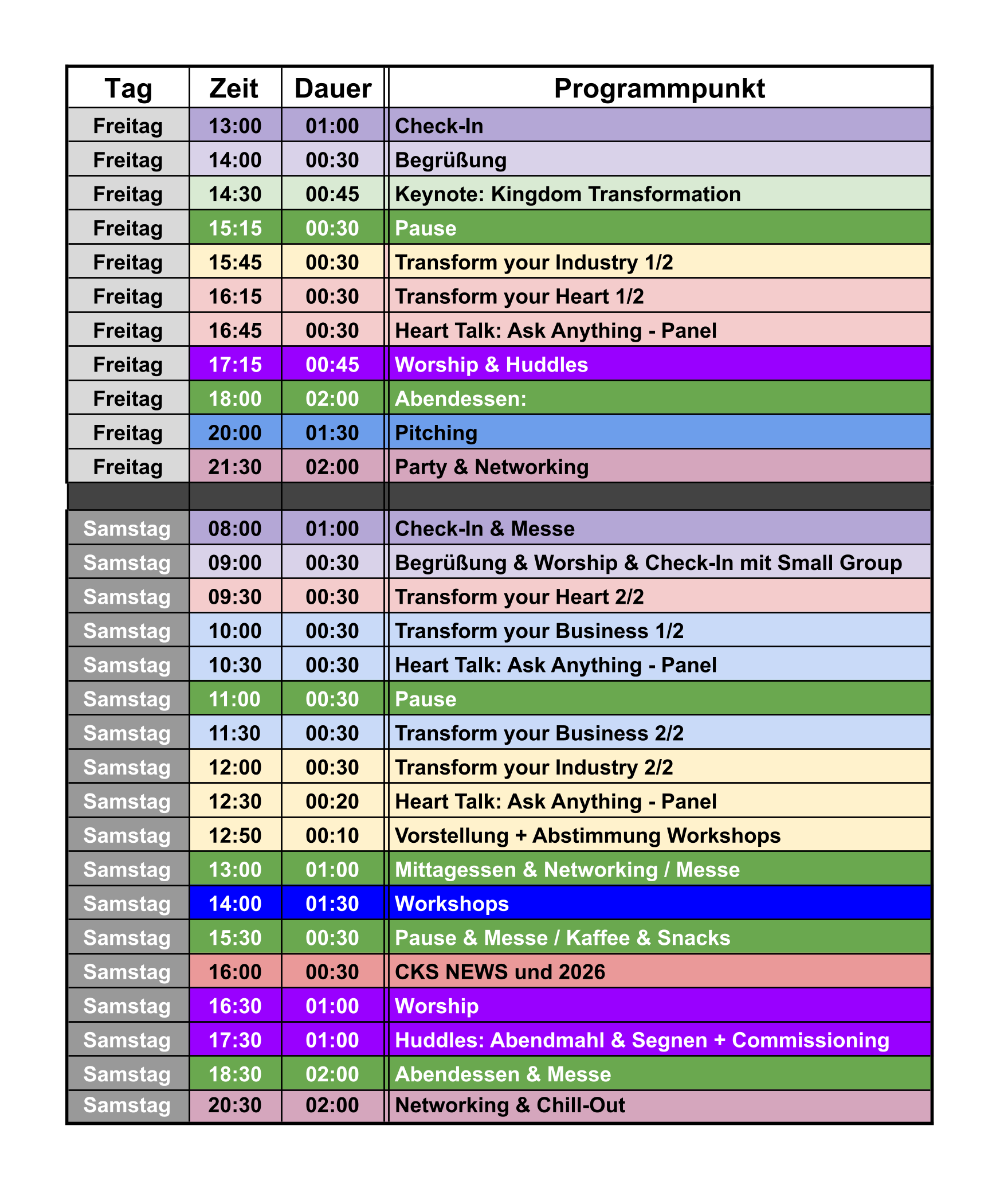 | Tag | Zeit | Dauer | Programmpunkt |
|---|---|---|---|
| Freitag | 13:00 | 01:00 | Check-In |
| Freitag | 14:00 | 00:30 | Begrüßung |
| Freitag | 14:30 | 00:45 | Keynote: Kingdom Transformation |
| Freitag | 15:15 | 00:30 | Pause |
| Freitag | 15:45 | 00:30 | Transform your Industry 1/2 |
| Freitag | 16:15 | 00:30 | Transform your Heart 1/2 |
| Freitag | 16:45 | 00:30 | Heart Talk: Ask Anything - Panel |
| Freitag | 17:15 | 00:45 | Worship & Huddles |
| Freitag | 18:00 | 02:00 | Abendessen: |
| Freitag | 20:00 | 01:30 | Pitching |
| Freitag | 21:30 | 02:00 | Party & Networking |
| | | | |
| Samstag | 08:00 | 01:00 | Check-In & Messe |
| Samstag | 09:00 | 00:30 | Begrüßung & Worship & Check-In mit Small Group |
| Samstag | 09:30 | 00:30 | Transform your Heart 2/2 |
| Samstag | 10:00 | 00:30 | Transform your Business 1/2 |
| Samstag | 10:30 | 00:30 | Heart Talk: Ask Anything - Panel |
| Samstag | 11:00 | 00:30 | Pause |
| Samstag | 11:30 | 00:30 | Transform your Business 2/2 |
| Samstag | 12:00 | 00:30 | Transform your Industry 2/2 |
| Samstag | 12:30 | 00:20 | Heart Talk: Ask Anything - Panel |
| Samstag | 12:50 | 00:10 | Vorstellung + Abstimmung Workshops |
| Samstag | 13:00 | 01:00 | Mittagessen & Networking / Messe |
| Samstag | 14:00 | 01:30 | Workshops |
| Samstag | 15:30 | 00:30 | Pause & Messe / Kaffee & Snacks |
| Samstag | 16:00 | 00:30 | CKS NEWS und 2026 |
| Samstag | 16:30 | 01:00 | Worship |
| Samstag | 17:30 | 01:00 | Huddles: Abendmahl & Segnen + Commissioning |
| Samstag | 18:30 | 02:00 | Abendessen & Messe |
| Samstag | 20:30 | 02:00 | Networking & Chill-Out |